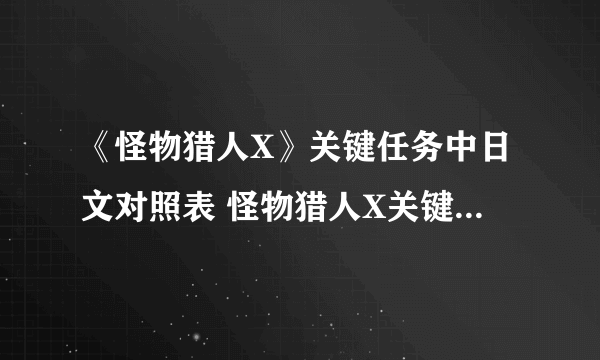 《怪物猎人X》关键任务中日文对照表 怪物猎人X关键...